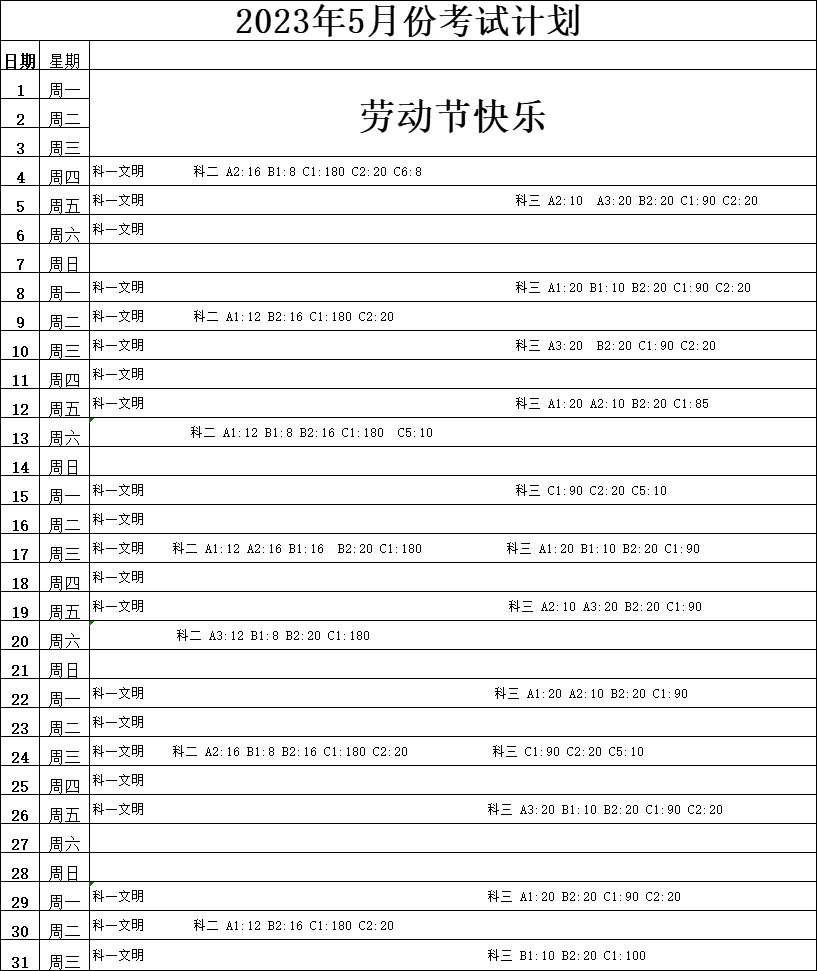 2023年5月份考试计划

| 日期 | 星期 | |
|---|---|---|
| 1 | 周一 | 劳动节快乐 |
| 2 | 周二 | |
| 3 | 周三 | |
| 4 | 周四 | 科一文明 科二 A2:16 B1:8 C1:180 C2:20 C6:8 |
| 5 | 周五 | 科一文明 科三 A2:10 A3:20 B2:20 C1:90 C2:20 |
| 6 | 周六 | 科一文明 |
| 7 | 周日 | |
| 8 | 周一 | 科一文明 科三 A1:20 B1:10 B2:20 C1:90 C2:20 |
| 9 | 周二 | 科一文明 科二 A1:12 B2:16 C1:180 C2:20 |
| 10 | 周三 | 科一文明 科三 A3:20 B2:20 C1:90 C2:20 |
| 11 | 周四 | 科一文明 |
| 12 | 周五 | 科一文明 科三 A1:20 A2:10 B2:20 C1:85 |
| 13 | 周六 | 科二 A1:12 B1:8 B2:16 C1:180 C5:10 |
| 14 | 周日 | |
| 15 | 周一 | 科一文明 科三 C1:90 C2:20 C5:10 |
| 16 | 周二 | 科一文明 |
| 17 | 周三 | 科一文明 科二 A1:12 A2:16 B1:16 B2:20 C1:180 科三 A1:20 B1:10 B2:20 C1:90 |
| 18 | 周四 | 科一文明 |
| 19 | 周五 | 科一文明 科三 A2:10 A3:20 B2:20 C1:90 |
| 20 | 周六 | 科二 A3:12 B1:8 B2:20 C1:180 |
| 21 | 周日 | |
| 22 | 周一 | 科一文明 科三 A1:20 A2:10 B2:20 C1:90 |
| 23 | 周二 | 科一文明 |
| 24 | 周三 | 科一文明 科二 A2:16 B1:8 B2:16 C1:180 C2:20 科三 C1:90 C2:20 C5:10 |
| 25 | 周四 | 科一文明 |
| 26 | 周五 | 科一文明 科三 A3:20 B1:10 B2:20 C1:90 C2:20 |
| 27 | 周六 | |
| 28 | 周日 | |
| 29 | 周一 | 科一文明 科三 A1:20 B2:20 C1:90 C2:20 |
| 30 | 周二 | 科一文明 科二 A1:12 B2:16 C1:180 C2:20 |
| 31 | 周三 | 科一文明 科三 B1:10 B2:20 C1:100 |